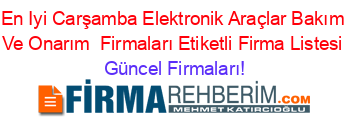 En Iyi Carşamba Elektronik Araçlar Bakım Ve Onarım  Firmaları Etiketli Firma Listesi Güncel Firmaları!

FİRMAREHBERİM.COM
MEHMET KATIRCIOĞLU